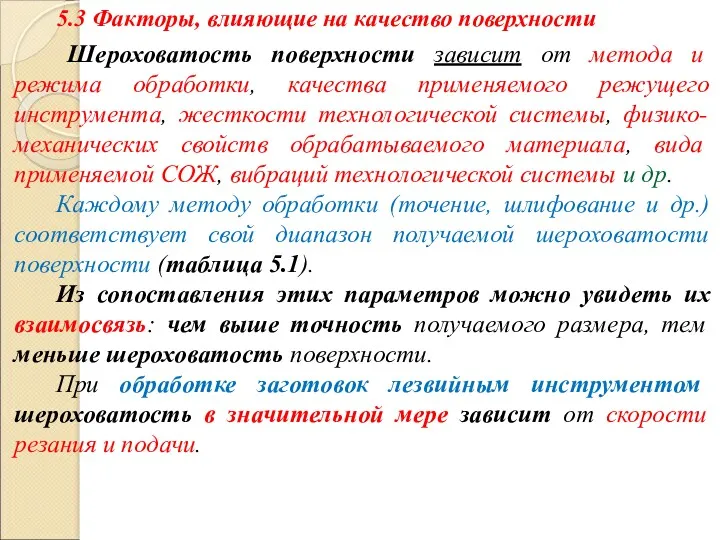 5.3 Факторы, влияющие на качество поверхности

Шероховатость поверхности зависит от метода и режима обработки, качества применяемого режущего инструмента, жесткости технологической системы, физико-механических свойств обрабатываемого материала, вида применяемой СОЖ, вибраций технологической системы и др.

Каждому методу обработки (точение, шлифование и др.) соответствует свой диапазон получаемой шероховатости поверхности (таблица 5.1).

Из сопоставления этих параметров можно увидеть их взаимосвязь: чем выше точность получаемого размера, тем меньше шероховатость поверхности.

При обработке заготовок лезвийным инструментом шероховатость в значительной мере зависит от скорости резания и подачи.